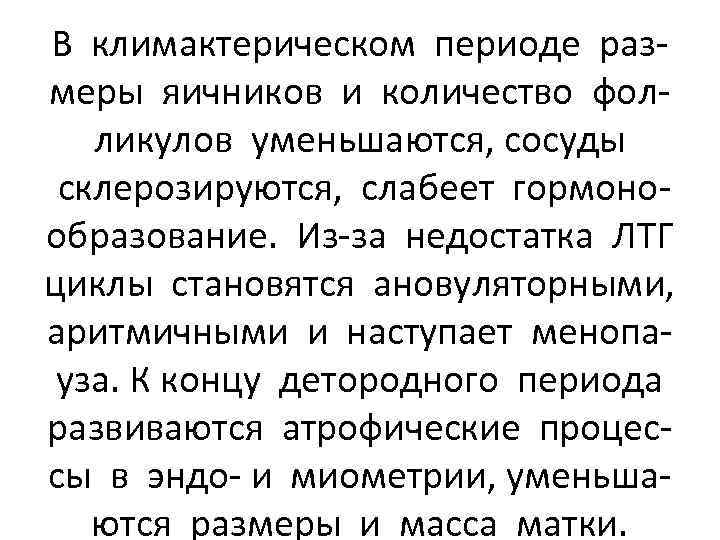 В климактерическом периоде размеры яичников и количество фолликулов уменьшаются, сосуды склерозируются, слабеет гормонообразование. Из-за недостатка ЛТГ циклы становятся ановуляторными, аритмичными и наступает менопауза. К концу детородного периода развиваются атрофические процессы в эндо- и миометрии, уменьшаются размеры и масса матки.